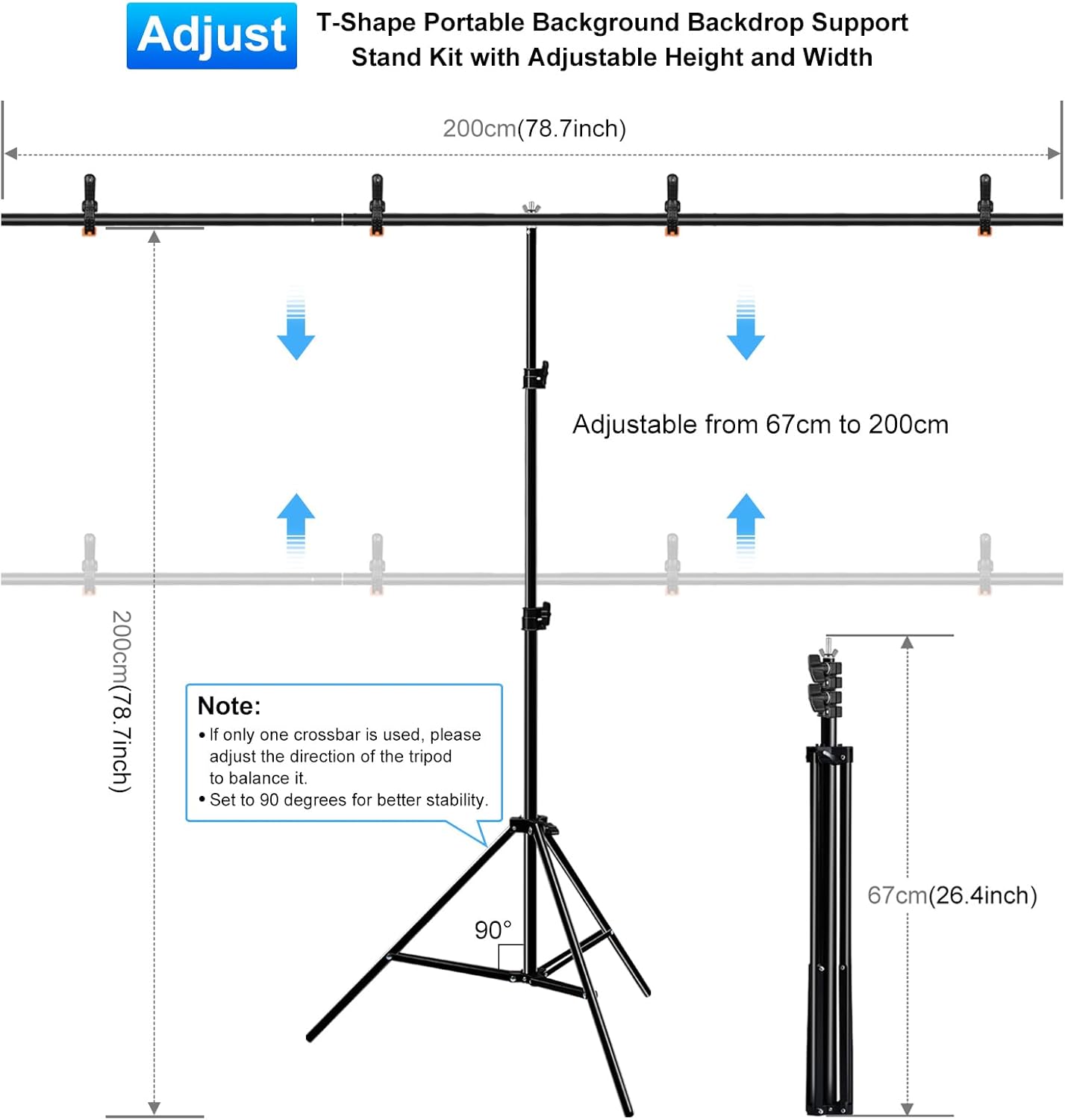 Adjust

T-Shape Portable Background Backdrop Support Stand Kit with Adjustable Height and Width

200cm(78.7inch)

Adjustable from 67cm to 200cm

200cm(78.7inch)

Note:
• If only one crossbar is used, please adjust the direction of the tripod to balance it.
• Set to 90 degrees for better stability.

90°

67cm(26.4inch)